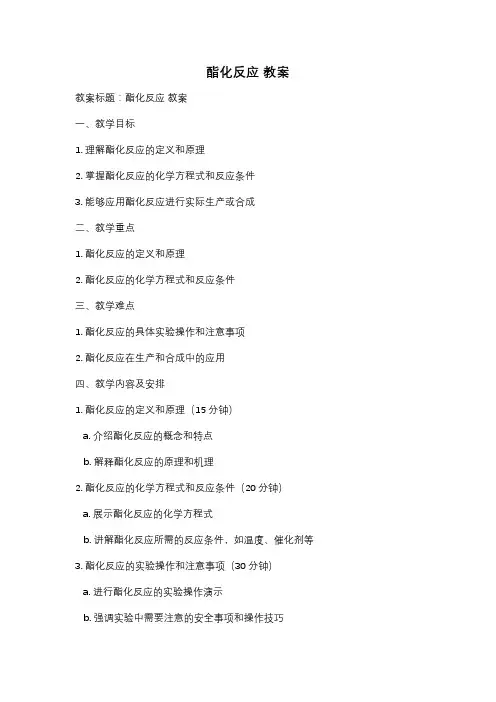 酯化反应 教案

教案标题：酯化反应 教案

一、教学目标

1. 理解酯化反应的定义和原理

2. 掌握酯化反应的化学方程式和反应条件

3. 能够应用酯化反应进行实际生产或合成

二、教学重点

1. 酯化反应的定义和原理

2. 酯化反应的化学方程式和反应条件

三、教学难点

1. 酯化反应的具体实验操作和注意事项

2. 酯化反应在生产和合成中的应用

四、教学内容及安排

1. 酯化反应的定义和原理（15 分钟）

a. 介绍酯化反应的概念和特点

b. 解释酯化反应的原理和机理

2. 酯化反应的化学方程式和反应条件（20 分钟）

a. 展示酯化反应的化学方程式

b. 讲解酯化反应所需的反应条件，如温度、催化剂等

3. 酯化反应的实验操作和注意事项（30 分钟）

a. 进行酯化反应的实验操作演示

b. 强调实验中需要注意的安全事项和操作技巧